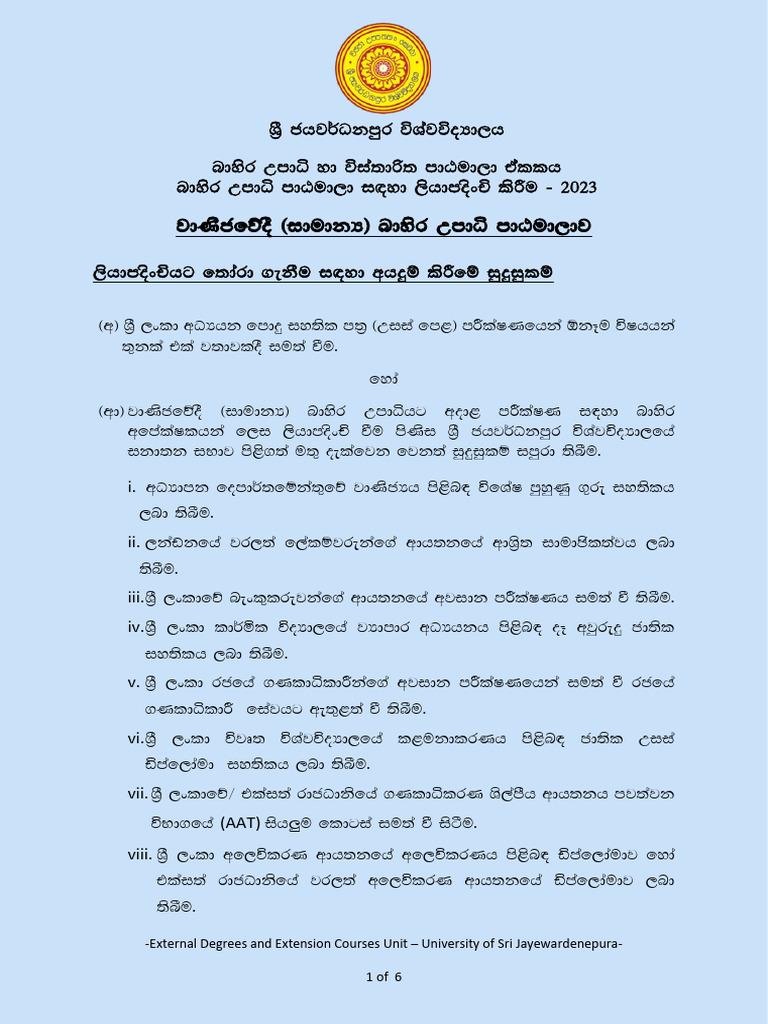 ශ්‍රී ජයවර්ධනපුර විශ්වවිද්‍යාලය

බාහිර උපාධි හා විස්තාරිත පාඨමාලා ඒකකය
බාහිර උපාධි පාඨමාලා සඳහා ලියාපදිංචි කිරීම - 2023

වාණිජවේදී (සාමාන්‍ය) බාහිර උපාධි පාඨමාලාව

ලියාපදිංචියට තෝරා ගැනීම සඳහා අයදුම් කිරීමේ සුදුසුකම්

(අ) ශ්‍රී ලංකා අධ්‍යයන පොදු සහතික පත්‍ර (උසස් පෙළ) පරීක්ෂණයෙන් ඕනෑම විෂයයන් තුනක් එක් වතාවකදී සමත් වීම.

හෝ

(ආ) වාණිජවේදී (සාමාන්‍ය) බාහිර උපාධියට අදාළ පරීක්ෂණ සඳහා බාහිර අපේක්ෂකයන් ලෙස ලියාපදිංචි වීම පිණිස ශ්‍රී ජයවර්ධනපුර විශ්වවිද්‍යාලයේ සනාතන සභාව පිළිගත් මතු දැක්වෙන වෙනත් සුදුසුකම් සපුරා තිබීම.

i. අධ්‍යාපන දෙපාර්තමේන්තුවේ වාණිජ්‍යය පිළිබඳ විශේෂ පුහුණු ගුරු සහතිකය ලබා තිබීම.

ii. ලන්ඩනයේ වරලත් ලේකම්වරුන්ගේ ආයතනයේ ආශ්‍රිත සාමාජිකත්වය ලබා තිබීම.

iii. ශ්‍රී ලංකාවේ බැංකුකරුවන්ගේ ආයතනයේ අවසාන පරීක්ෂණය සමත් වී තිබීම.

iv. ශ්‍රී ලංකා කාර්මික විද්‍යාලයේ ව්‍යාපාර අධ්‍යයනය පිළිබඳ දෑ අවුරුදු ජාතික සහතිකය ලබා තිබීම.

v. ශ්‍රී ලංකා රජයේ ගණකාධිකාරීන්ගේ අවසාන පරීක්ෂණයෙන් සමත් වී රජයේ ගණකාධිකාරී සේවයට ඇතුළත් වී තිබීම.

vi. ශ්‍රී ලංකා විවෘත විශ්වවිද්‍යාලයේ කළමනාකරණය පිළිබඳ ජාතික උසස් ඩිප්ලෝමා සහතිකය ලබා තිබීම.

vii. ශ්‍රී ලංකාවේ/ එක්සත් රාජධානියේ ගණකාධිකරණ ශිල්පීය ආයතනය පවත්වන විභාගයේ (AAT) සියලුම කොටස් සමත් වී සිටීම.

viii. ශ්‍රී ලංකා අලෙවිකරණ ආයතනයේ අලෙවිකරණය පිළිබඳ ඩිප්ලෝමාව හෝ එක්සත් රාජධානියේ වරලත් අලෙවිකරණ ආයතනයේ ඩිප්ලෝමාව ලබා තිබීම.

-External Degrees and Extension Courses Unit – University of Sri Jayewardenepura-

1 of 6